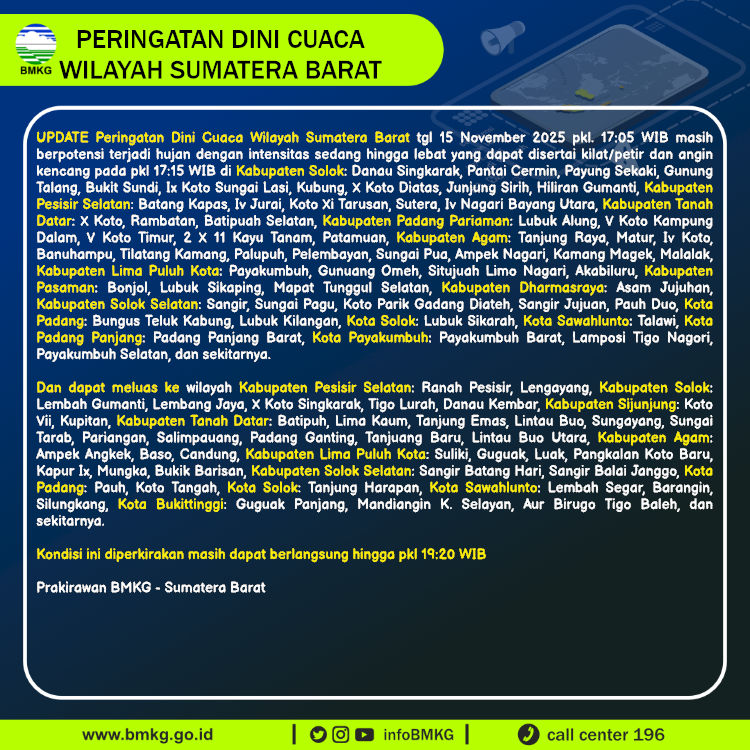 BMKG

PERINGATAN DINI CUACA
WILAYAH SUMATERA BARAT

UPDATE Peringatan Dini Cuaca Wilayah Sumatera Barat tgl 15 November 2025 pkl. 17:05 WIB masih berpotensi terjadi hujan dengan intensitas sedang hingga lebat yang dapat disertai kilat/petir dan angin kencang pada pkl 17:15 WIB di Kabupaten Solok: Danau Singkarak, Pantai Cermin, Payung Sekaki, Gunung Talang, Bukit Sundi, Ix Koto Sungai Lasi, Kubung, X Koto Diatas, Junjung Sirih, Hiliran Gumanti, Kabupaten Pesisir Selatan: Batang Kapas, Iv Jurai, Koto Xi Tarusan, Sutera, Iv Nagari Bayang Utara, Kabupaten Tanah Datar: X Koto, Rambatan, Batipuah Selatan, Kabupaten Padang Pariaman: Lubuk Alung, V Koto Kampung Dalam, V Koto Timur, 2 X 11 Kayu Tanam, Patamuan, Kabupaten Agam: Tanjung Raya, Matur, Iv Koto, Banuhampu, Tilatang Kamang, Palupuh, Pelembayan, Sungai Pua, Ampek Nagari, Kamang Magek, Malalak, Kabupaten Lima Puluh Kota: Payakumbuh, Gunuang Omeh, Situjuah Limo Nagari, Akabiluru, Kabupaten Pasaman: Bonjol, Lubuk Sikaping, Mapat Tunggul Selatan, Kabupaten Dharmasraya: Asam Jujuhan, Kabupaten Solok Selatan: Sangir, Sungai Pagu, Koto Parik Gadang Diateh, Sangir Jujuan, Pauh Duo, Kota Padang: Bungus Teluk Kabung, Lubuk Kilangan, Kota Solok: Lubuk Sikarah, Kota Sawahlunto: Talawi, Kota Padang Panjang: Padang Panjang Barat, Kota Payakumbuh: Payakumbuh Barat, Lamposi Tigo Nagori, Payakumbuh Selatan, dan sekitarnya.

Dan dapat meluas ke wilayah Kabupaten Pesisir Selatan: Ranah Pesisir, Lengayang, Kabupaten Solok: Lembah Gumanti, Lembang Jaya, X Koto Singkarak, Tigo Lurah, Danau Kembar, Kabupaten Sijunjung: Koto Vii, Kupitan, Kabupaten Tanah Datar: Batipuh, Lima Kaum, Tanjung Emas, Lintau Buo, Sungayang, Sungai Tarab, Pariangan, Salimpauang, Padang Ganting, Tanjuang Baru, Lintau Buo Utara, Kabupaten Agam: Ampek Angkek, Baso, Candung, Kabupaten Lima Puluh Kota: Suliki, Guguak, Luak, Pangkalan Koto Baru, Kapur Ix, Mungka, Bukik Barisan, Kabupaten Solok Selatan: Sangir Batang Hari, Sangir Balai Janggo, Kota Padang: Pauh, Koto Tangah, Kota Solok: Tanjung Harapan, Kota Sawahlunto: Lembah Segar, Barangin, Silungkang, Kota Bukittinggi: Guguak Panjang, Mandiangin K. Selayan, Aur Birugo Tigo Baleh, dan sekitarnya.

Kondisi ini diperkirakan masih dapat berlangsung hingga pkl 19:20 WIB

Prakirawan BMKG - Sumatera Barat

www.bmkg.go.id | infoBMKG | call center 196